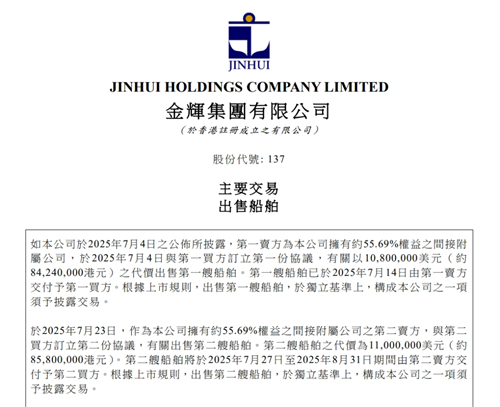 JINHUI

JINHUI HOLDINGS COMPANY LIMITED
金輝集團有限公司
（於香港註冊成立之有限公司）

股份代號：137

主要交易
出售船舶

如本公司於2025年7月4日之公佈所披露，第一賣方為本公司擁有約55.69%權益之間接附屬公司，於2025年7月4日與第一買方訂立第一份協議，有關以10,800,000美元（約84,240,000港元）之代價出售第一艘船舶。第一艘船舶已於2025年7月14日由第一賣方交付予第一買方。根據上市規則，出售第一艘船舶，於獨立基準上，構成本公司之一項須予披露交易。

於2025年7月23日，作為本公司擁有約55.69%權益之間接附屬公司之第二賣方，與第二買方訂立第二份協議，有關出售第二艘船舶。第二艘船舶之代價為11,000,000美元（約85,800,000港元）。第二艘船舶將於2025年7月27日至2025年8月31日期間由第二賣方交付予第二買方。根據上市規則，出售第二艘船舶，於獨立基準上，構成本公司之一項須予披露交易。